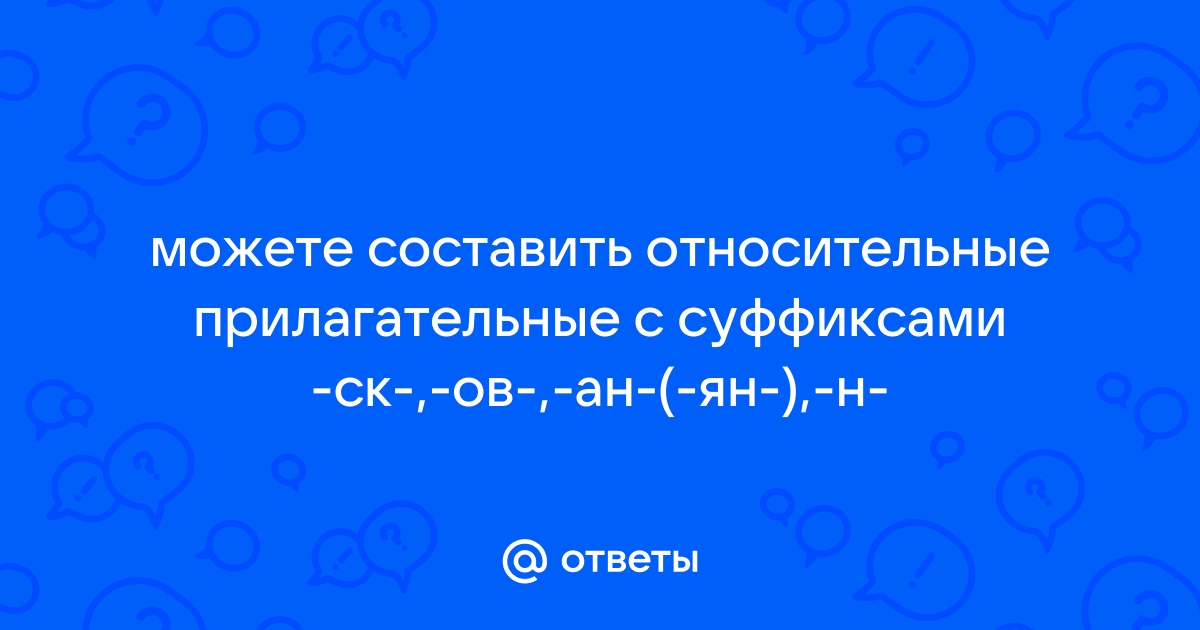 можете составить относительные прилагательные с суффиксами -ск-,-ов-,-ан-(-ян-),-н-

@ ответы